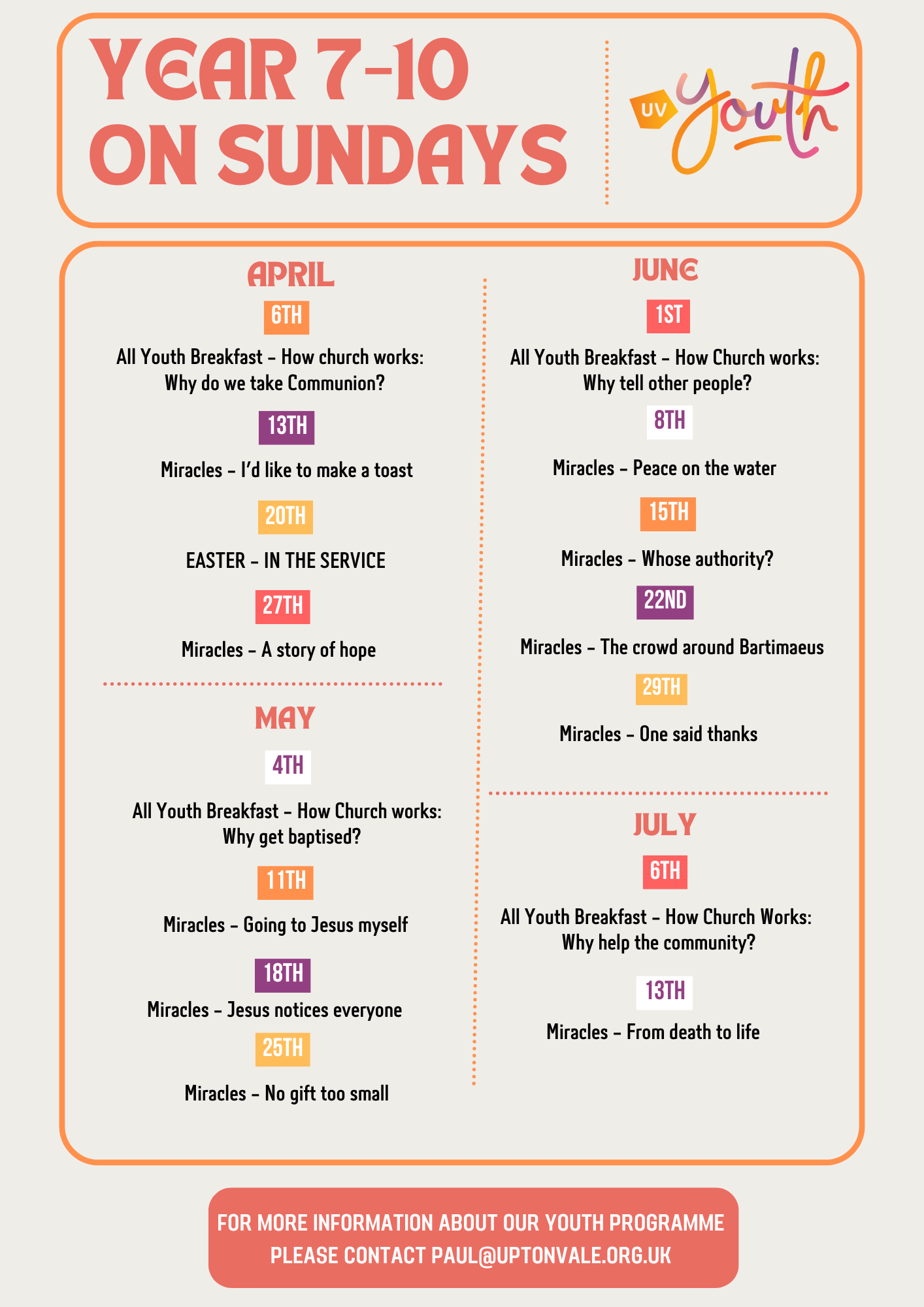 YEAR 7-10 ON SUNDAYS

UV Youth

APRIL

6TH

All Youth Breakfast – How church works: Why do we take Communion?

13TH

Miracles – I'd like to make a toast

20TH

EASTER – IN THE SERVICE

27TH

Miracles – A story of hope

MAY

4TH

All Youth Breakfast – How Church works: Why get baptised?

11TH

Miracles – Going to Jesus myself

18TH

Miracles – Jesus notices everyone

25TH

Miracles – No gift too small

JUNE

1ST

All Youth Breakfast – How Church works: Why tell other people?

8TH

Miracles – Peace on the water

15TH

Miracles – Whose authority?

22ND

Miracles – The crowd around Bartimaeus

29TH

Miracles – One said thanks

JULY

6TH

All Youth Breakfast – How Church Works: Why help the community?

13TH

Miracles – From death to life

FOR MORE INFORMATION ABOUT OUR YOUTH PROGRAMME PLEASE CONTACT PAUL@UPTONVALE.ORG.UK